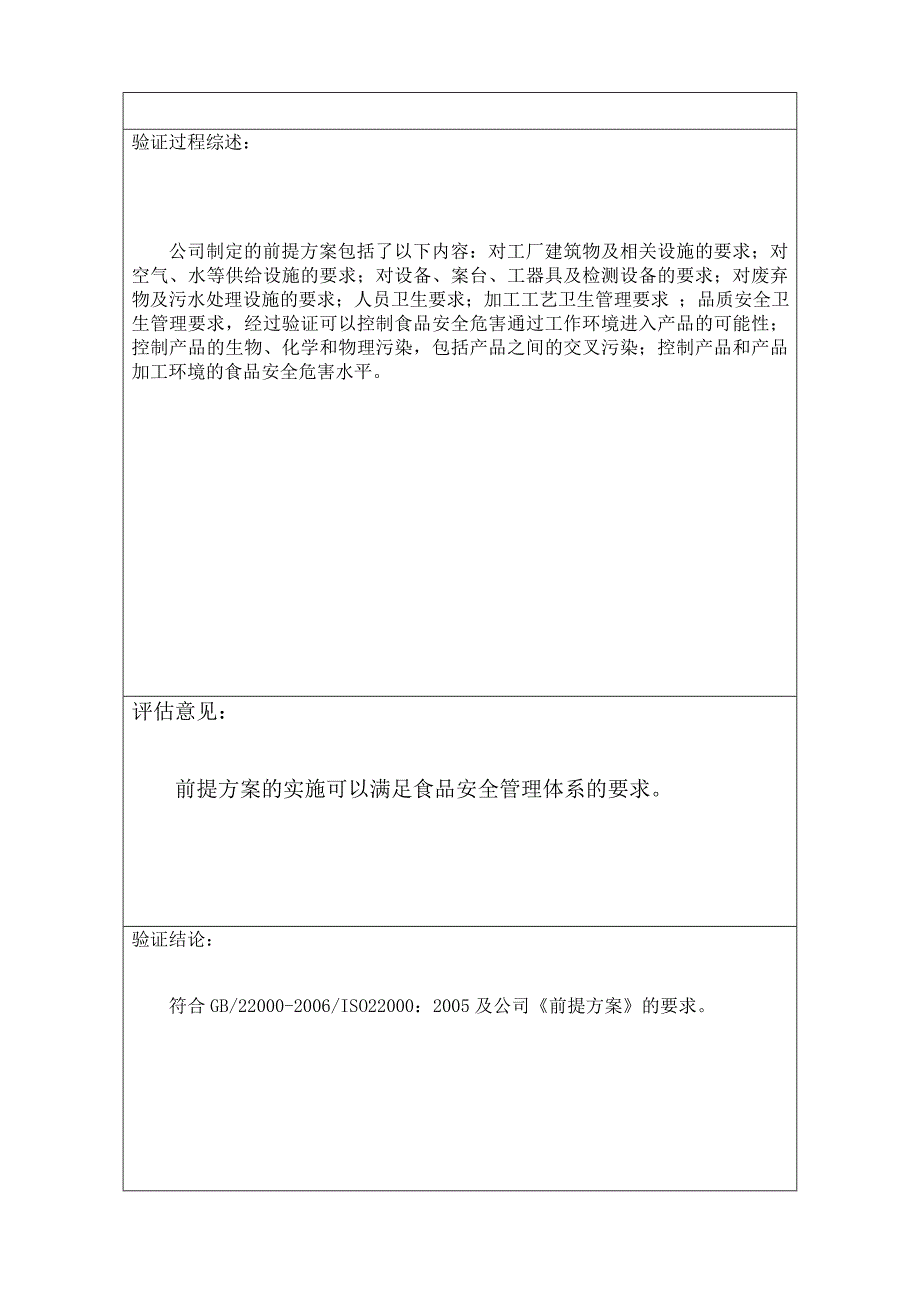 验证过程综述：

公司制定的前提方案包括了以下内容：对工厂建筑物及相关设施的要求；对空气、水等供给设施的要求；对设备、案台、工器具及检测设备的要求；对废弃物及污水处理设施的要求；人员卫生要求；加工工艺卫生管理要求 ；品质安全卫生管理要求，经过验证可以控制食品安全危害通过工作环境进入产品的可能性；控制产品的生物、化学和物理污染，包括产品之间的交叉污染；控制产品和产品加工环境的食品安全危害水平。

评估意见：

前提方案的实施可以满足食品安全管理体系的要求。

验证结论：

符合 GB/22000-2006/ISO22000：2005 及公司《前提方案》的要求。